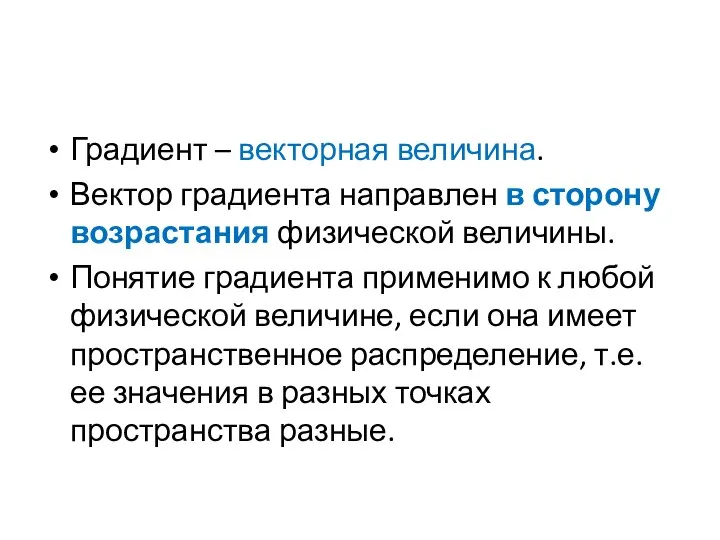 • Градиент – векторная величина.
• Вектор градиента направлен в сторону возрастания физической величины.
• Понятие градиента применимо к любой физической величине, если она имеет пространственное распределение, т.е. ее значения в разных точках пространства разные.